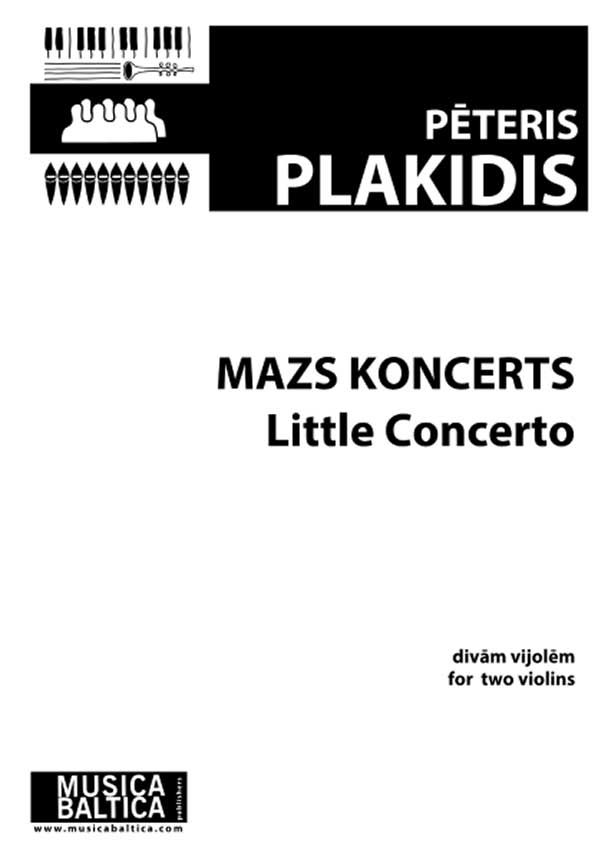 PĒTERIS
PLAKIDIS

MAZS KONCERTS
Little Concerto

divām vijolēm
for two violins

MUSICA
BALTICA
publishers
www.musicabaltica.com